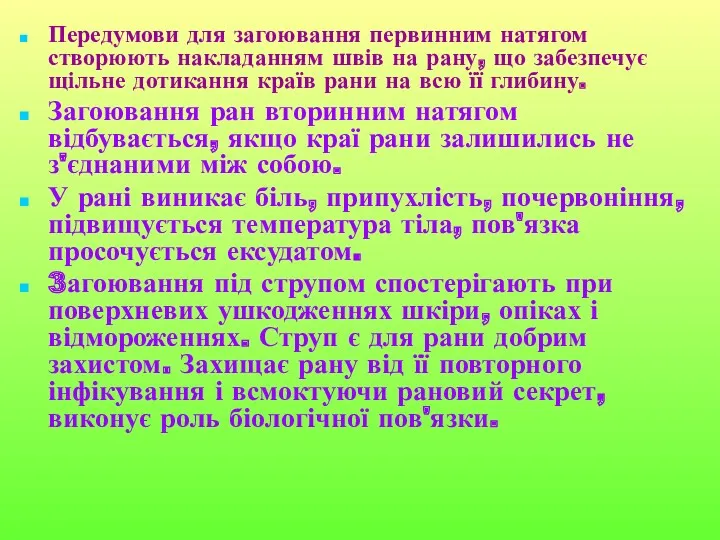 Передумови для загоювання первинним натягом створюють накладанням швів на рану, що забезпечує щільне дотикання країв рани на всю її глибину.

Загоювання ран вторинним натягом відбувається, якщо краї рани залишились не з'єднаними між собою.

У рані виникає біль, припухлість, почервоніння, підвищується температура тіла, пов'язка просочується ексудатом.

Загоювання під струпом спостерігають при поверхневих ушкодженнях шкіри, опіках і відмороженнях. Струп є для рани добрим захистом. Захищає рану від її повторного інфікування і всмоктуючи рановий секрет, виконує роль біологічної пов'язки.